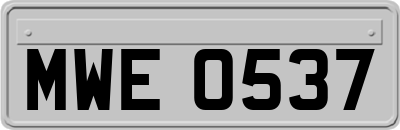 MWE 0537